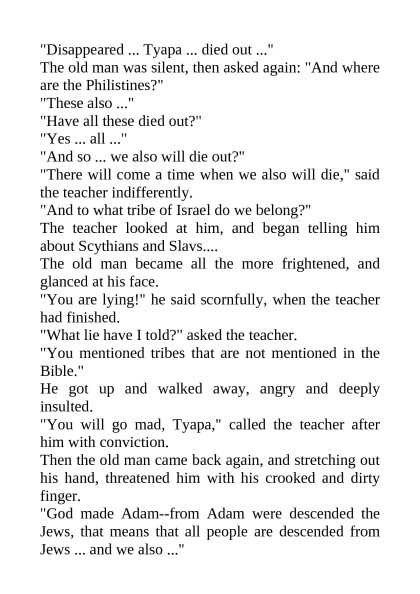 "Disappeared ... Tyapa ... died out ..."

The old man was silent, then asked again: "And where are the Philistines?"

"These also ..."

"Have all these died out?"

"Yes ... all ..."

"And so ... we also will die out?"

"There will come a time when we also will die," said the teacher indifferently.

"And to what tribe of Israel do we belong?"

The teacher looked at him, and began telling him about Scythians and Slavs....

The old man became all the more frightened, and glanced at his face.

"You are lying!" he said scornfully, when the teacher had finished.

"What lie have I told?" asked the teacher.

"You mentioned tribes that are not mentioned in the Bible."

He got up and walked away, angry and deeply insulted.

"You will go mad, Tyapa," called the teacher after him with conviction.

Then the old man came back again, and stretching out his hand, threatened him with his crooked and dirty finger.

"God made Adam--from Adam were descended the Jews, that means that all people are descended from Jews ... and we also ..."